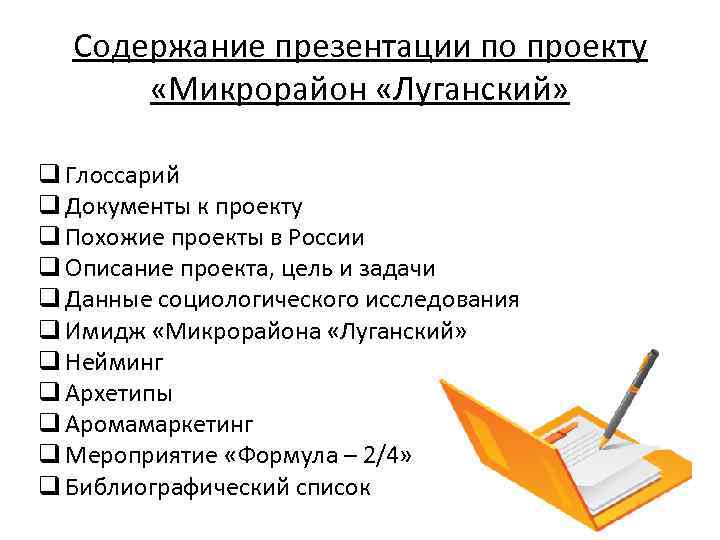 Содержание презентации по проекту «Микрорайон «Луганский»

❑ Глоссарий
❑ Документы к проекту
❑ Похожие проекты в России
❑ Описание проекта, цель и задачи
❑ Данные социологического исследования
❑ Имидж «Микрорайона «Луганский»
❑ Нейминг
❑ Архетипы
❑ Аромамаркетинг
❑ Мероприятие «Формула – 2/4»
❑ Библиографический список